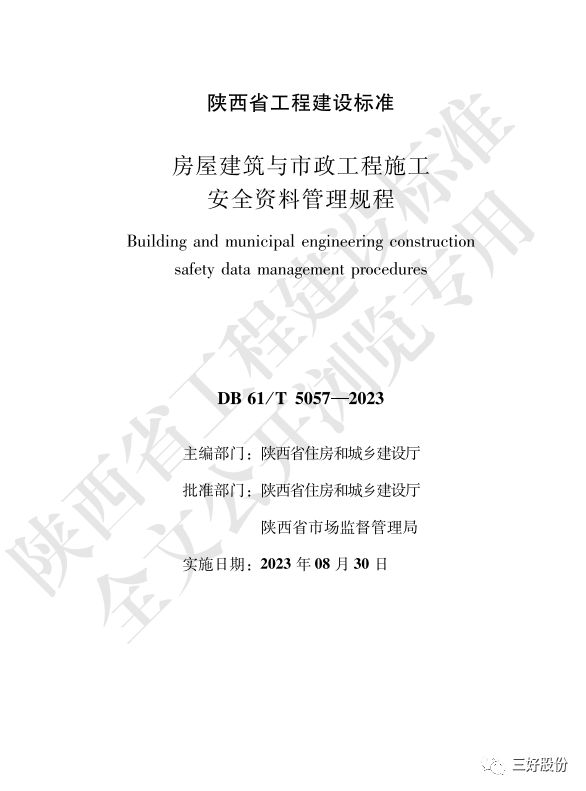 陕西省工程建设标准

房屋建筑与市政工程施工
安全资料管理规程

Building and municipal engineering construction safety data management procedures

DB 61/T 5057—2023

主编部门：陕西省住房和城乡建设厅

批准部门：陕西省住房和城乡建设厅
陕西省市场监督管理局

实施日期：2023 年 08 月 30 日

陕西省工程建设标准
全文公开浏览专用

三好股份